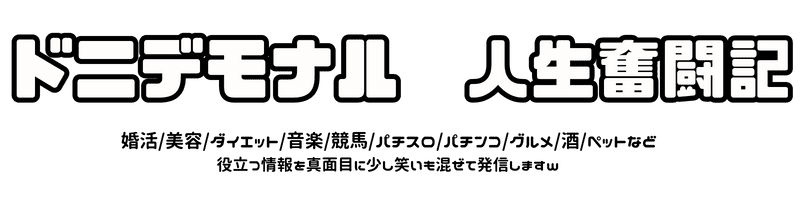 ドニデモナル　人生奮闘記

婚活/美容/ダイエット/音楽/競馬/パチスロ/パチンコ/グルメ/酒/ペットなど
役立つ情報を真面目に少し笑いも混ぜて発信しますw